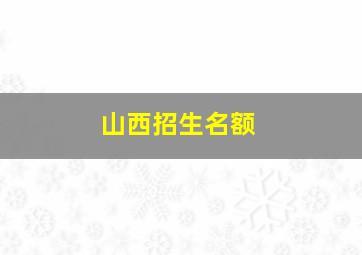 山西招生名额